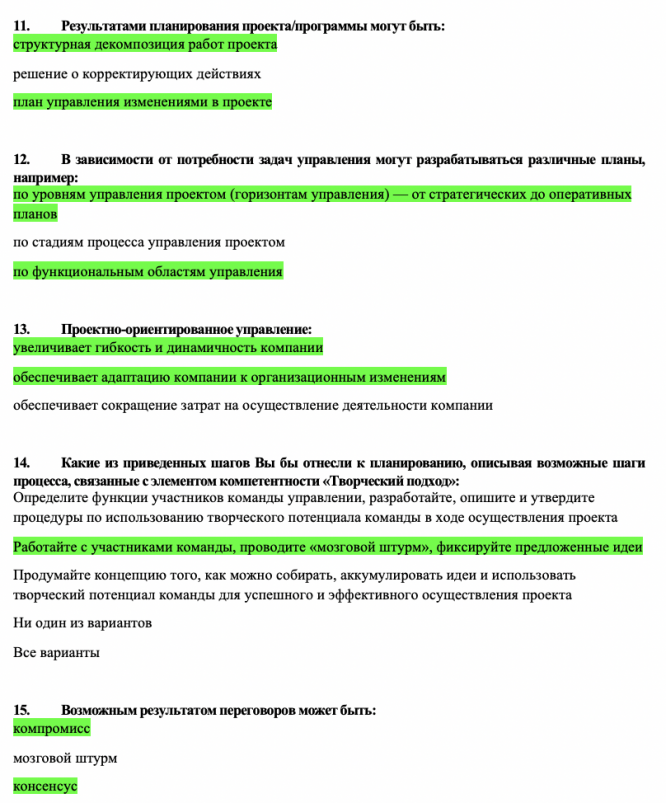 11. Результатами планирования проекта/программы могут быть:
структурная декомпозиция работ проекта

решение о корректирующих действиях

план управления изменениями в проекте

12. В зависимости от потребности задач управления могут разрабатываться различные планы, например:
по уровням управления проектом (горизонтам управления) — от стратегических до оперативных планов

по стадиям процесса управления проектом

по функциональным областям управления

13. Проектно-ориентированное управление:
увеличивает гибкость и динамичность компании

обеспечивает адаптацию компании к организационным изменениям

обеспечивает сокращение затрат на осуществление деятельности компании

14. Какие из приведенных шагов Вы бы отнесли к планированию, описывая возможные шаги процесса, связанные с элементом компетентности «Творческий подход»:
Определите функции участников команды управлении, разработайте, опишите и утвердите процедуры по использованию творческого потенциала команды в ходе осуществления проекта

Работайте с участниками команды, проводите «мозговой штурм», фиксируйте предложенные идеи

Продумайте концепцию того, как можно собирать, аккумулировать идеи и использовать творческий потенциал команды для успешного и эффективного осуществления проекта

Ни один из вариантов

Все варианты

15. Возможным результатом переговоров может быть:
компромисс

мозговой штурм

консенсус